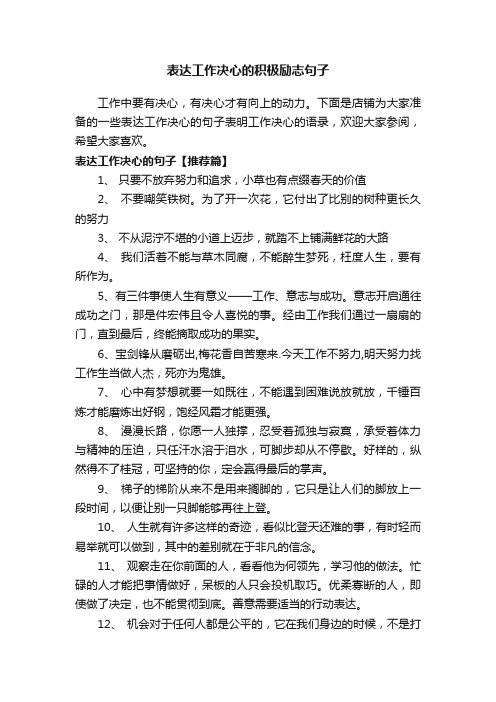 表达工作决心的积极励志句子

工作中要有决心，有决心才有向上的动力。下面是店铺为大家准备的一些表达工作决心的句子表明工作决心的语录，欢迎大家参阅，希望大家喜欢。

表达工作决心的句子【推荐篇】

1、 只要不放弃努力和追求，小草也有点缀春天的价值

2、 不要嘲笑铁树。为了开一次花，它付出了比别的树种更长久的努力

3、 不从泥泞不堪的小道上迈步，就踏不上铺满鲜花的大路

4、 我们活着不能与草木同腐，不能醉生梦死，枉度人生，要有所作为。

5、有三件事使人生有意义——工作、意志与成功。意志开启通往成功之门，那是件宏伟且令人喜悦的事。经由工作我们通过一扇扇的门，直到最后，终能摘取成功的果实。

6、宝剑锋从磨砺出,梅花香自苦寒来.今天工作不努力,明天努力找工作生当做人杰，死亦为鬼雄。

7、 心中有梦想就要一如既往，不能遇到困难说放就放，千锤百炼才能磨炼出好钢，饱经风霜才能更强。

8、 漫漫长路，你愿一人独撑，忍受着孤独与寂寞，承受着体力与精神的压迫，只任汗水溶于泪水，可脚步却从不停歇。好样的，纵然得不了桂冠，可坚持的你，定会赢得最后的掌声。

9、 梯子的梯阶从来不是用来搁脚的，它只是让人们的脚放上一段时间，以便让别一只脚能够再往上登。

10、 人生就有许多这样的奇迹，看似比登天还难的事，有时轻而易举就可以做到，其中的差别就在于非凡的信念。

11、 观察走在你前面的人，看看他为何领先，学习他的做法。忙碌的人才能把事情做好，呆板的人只会投机取巧。优柔寡断的人，即使做了决定，也不能贯彻到底。善意需要适当的行动表达。

12、 机会对于任何人都是公平的，它在我们身边的时候，不是打